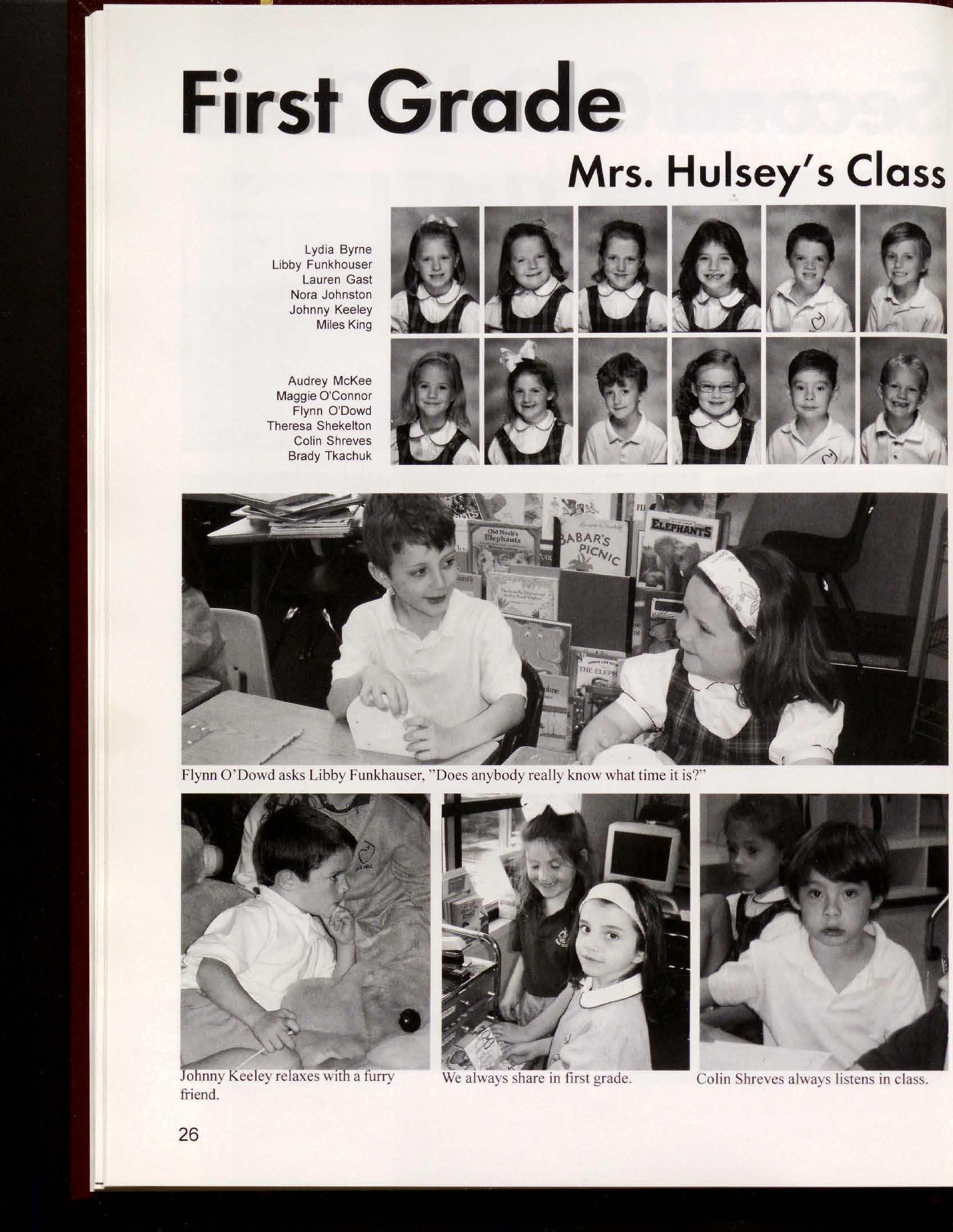 First Grade

Mrs. Hulsey's Class

Lydia Byrne
Libby Funkhouser
Lauren Gast
Nora Johnston
Johnny Keeley
Miles King

Audrey McKee
Maggie O'Connor
Flynn O'Dowd
Theresa Shekelton
Colin Shreves
Brady Tkachuk

Old Noah's Elephants

BABAR'S PICNIC

ELEPHANTS

THE ELEPH

Flynn O'Dowd asks Libby Funkhauser, "Does anybody really know what time it is?"

Johnny Keeley relaxes with a furry friend.

We always share in first grade.

Colin Shreves always listens in class.

26